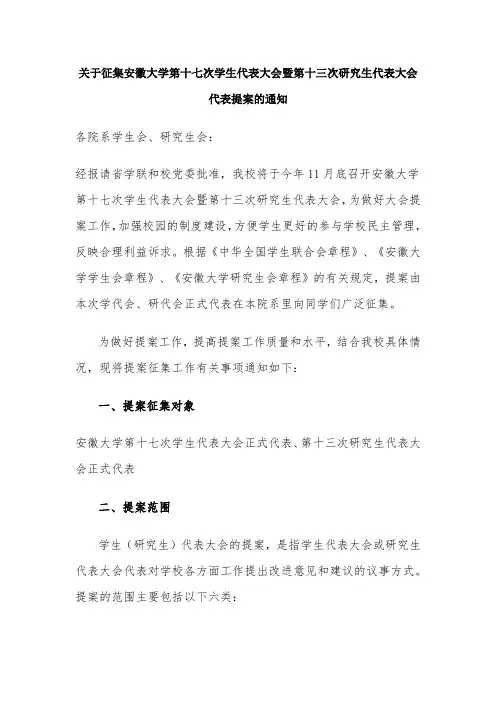 关于征集安徽大学第十七次学生代表大会暨第十三次研究生代表大会代表提案的通知

各院系学生会、研究生会：

经报请省学联和校党委批准，我校将于今年 11 月底召开安徽大学第十七次学生代表大会暨第十三次研究生代表大会，为做好大会提案工作，加强校园的制度建设，方便学生更好的参与学校民主管理，反映合理利益诉求。根据《中华全国学生联合会章程》、《安徽大学学生会章程》、《安徽大学研究生会章程》的有关规定，提案由本次学代会、研代会正式代表在本院系里向同学们广泛征集。

为做好提案工作，提高提案工作质量和水平，结合我校具体情况，现将提案征集工作有关事项通知如下：

一、提案征集对象

安徽大学第十七次学生代表大会正式代表、第十三次研究生代表大会正式代表

二、提案范围

学生（研究生）代表大会的提案，是指学生代表大会或研究生代表大会代表对学校各方面工作提出改进意见和建议的议事方式。提案的范围主要包括以下六类：